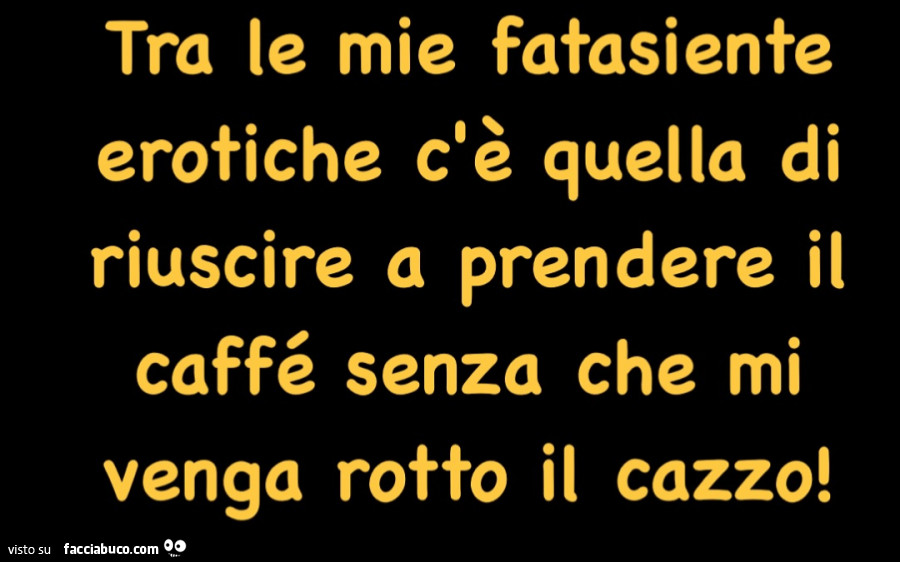 Tra le mie fatasiente erotiche c'è quella di riuscire a prendere il caffé senza che mi venga rotto il cazzo!

visto su facciabuco.com